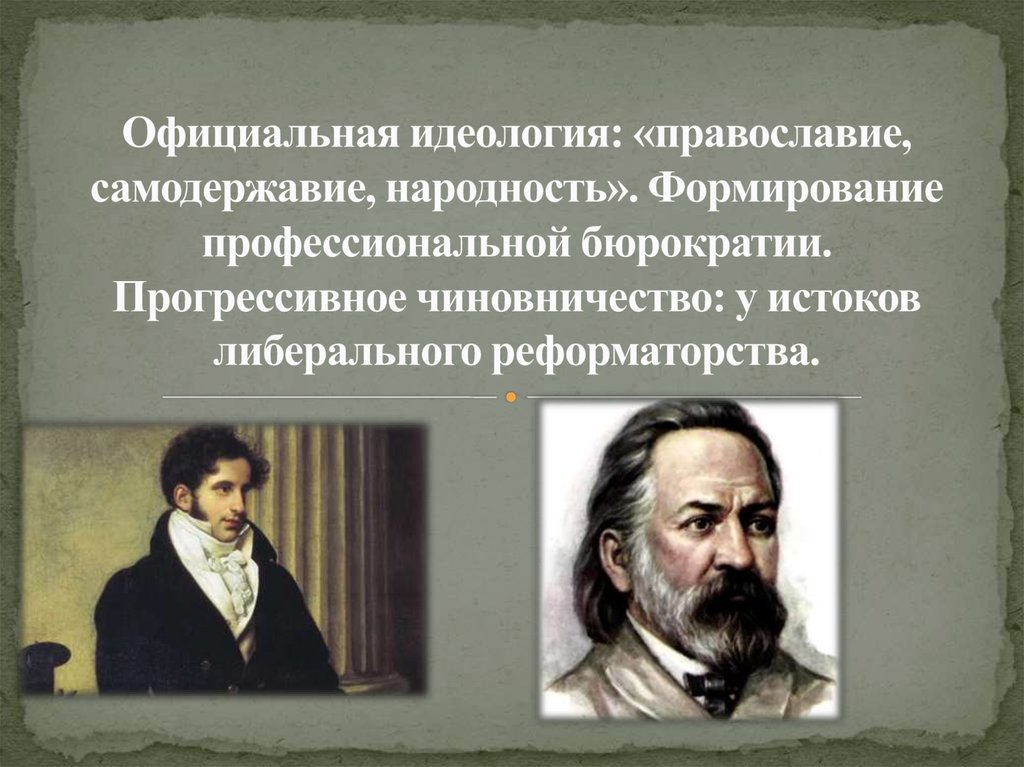 Официальная идеология: «православие, самодержавие, народность». Формирование профессиональной бюрократии. Прогрессивное чиновничество: у истоков либерального реформаторства.